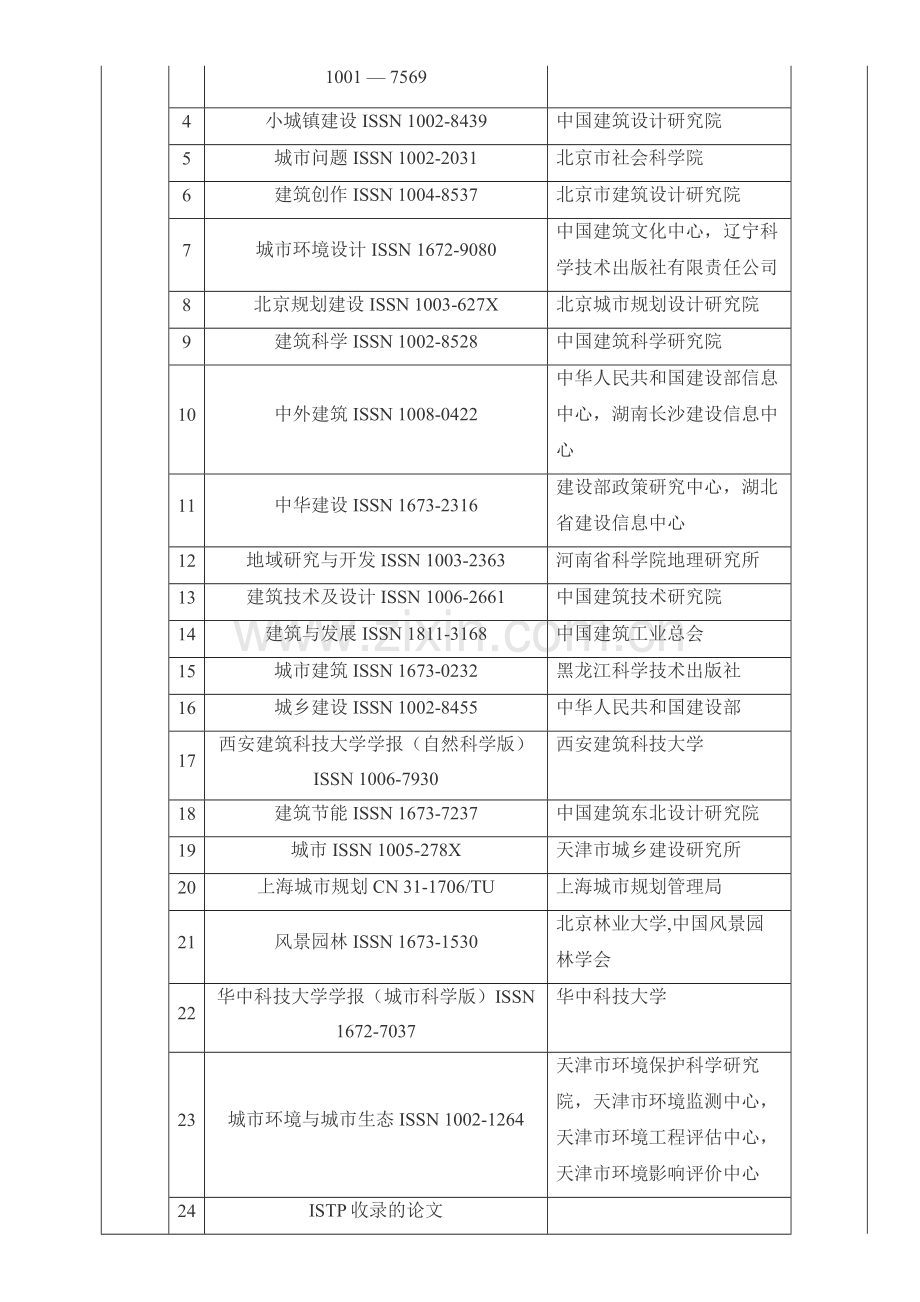 |  | 1001 — 7569 |  |
|---|---|---|
| 4 | 小城镇建设 ISSN 1002-8439 | 中国建筑设计研究院 |
| 5 | 城市问题 ISSN 1002-2031 | 北京市社会科学院 |
| 6 | 建筑创作 ISSN 1004-8537 | 北京市建筑设计研究院 |
| 7 | 城市环境设计 ISSN 1672-9080 | 中国建筑文化中心，辽宁科学技术出版社有限责任公司 |
| 8 | 北京规划建设 ISSN 1003-627X | 北京城市规划设计研究院 |
| 9 | 建筑科学 ISSN 1002-8528 | 中国建筑科学研究院 |
| 10 | 中外建筑 ISSN 1008-0422 | 中华人民共和国建设部信息中心，湖南长沙建设信息中心 |
| 11 | 中华建设 ISSN 1673-2316 | 建设部政策研究中心，湖北省建设信息中心 |
| 12 | 地域研究与开发 ISSN 1003-2363 | 河南省科学院地理研究所 |
| 13 | 建筑技术及设计 ISSN 1006-2661 | 中国建筑技术研究院 |
| 14 | 建筑与发展 ISSN 1811-3168 | 中国建筑工业总会 |
| 15 | 城市建筑 ISSN 1673-0232 | 黑龙江科学技术出版社 |
| 16 | 城乡建设 ISSN 1002-8455 | 中华人民共和国建设部 |
| 17 | 西安建筑科技大学学报（自然科学版）ISSN 1006-7930 | 西安建筑科技大学 |
| 18 | 建筑节能 ISSN 1673-7237 | 中国建筑东北设计研究院 |
| 19 | 城市 ISSN 1005-278X | 天津市城乡建设研究所 |
| 20 | 上海城市规划 CN 31-1706/TU | 上海城市规划管理局 |
| 21 | 风景园林 ISSN 1673-1530 | 北京林业大学,中国风景园林学会 |
| 22 | 华中科技大学学报（城市科学版）ISSN 1672-7037 | 华中科技大学 |
| 23 | 城市环境与城市生态 ISSN 1002-1264 | 天津市环境保护科学研究院，天津市环境监测中心，天津市环境工程评估中心，天津市环境影响评价中心 |
| 24 | ISTP 收录的论文 |  |

www.zixin.com.cn